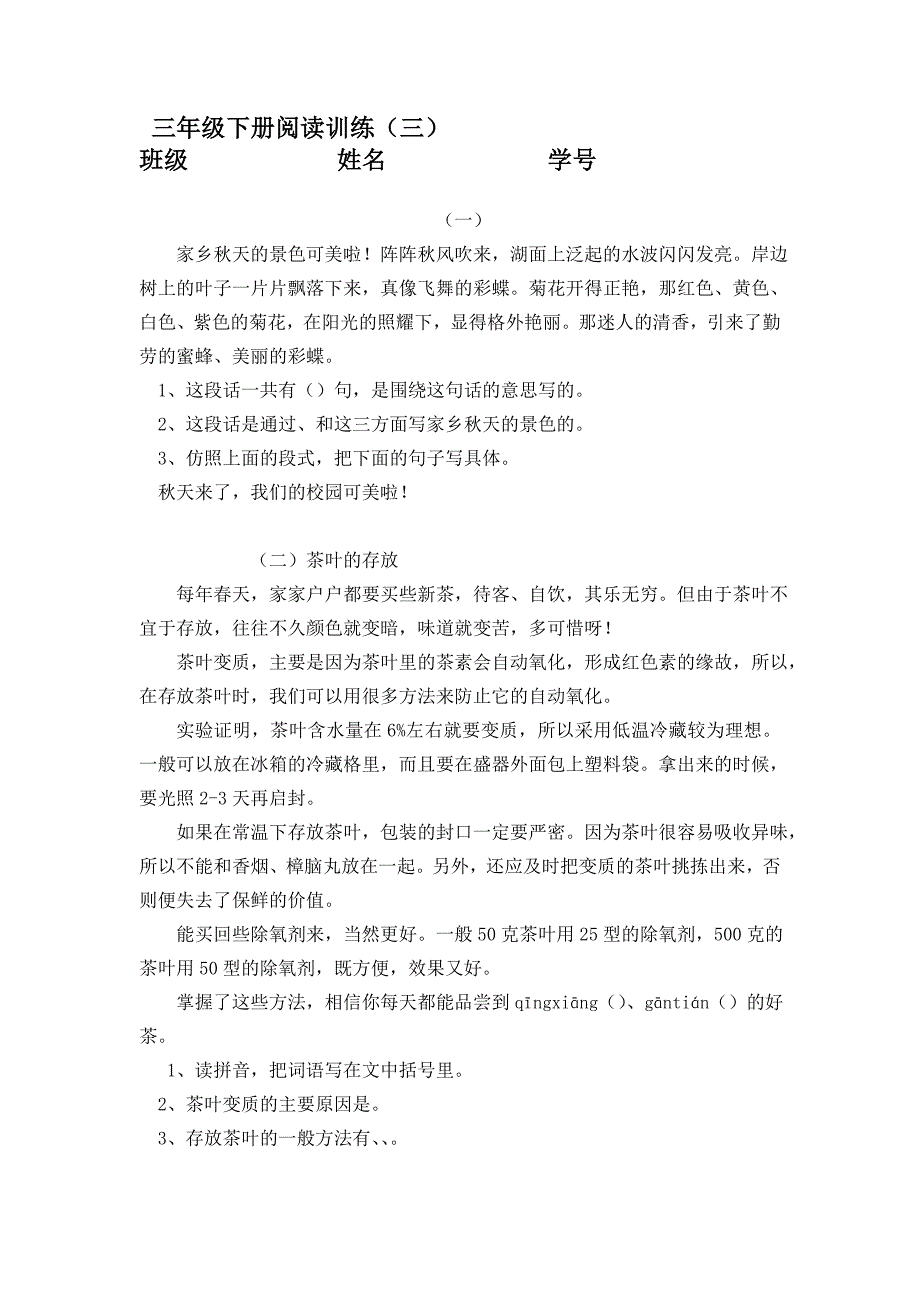 三年级下册阅读训练（三）
班级　　　　　　姓名　　　　　　学号

（一）

家乡秋天的景色可美啦！阵阵秋风吹来，湖面上泛起的水波闪闪发亮。岸边树上的叶子一片片飘落下来，真像飞舞的彩蝶。菊花开得正艳，那红色、黄色、白色、紫色的菊花，在阳光的照耀下，显得格外艳丽。那迷人的清香，引来了勤劳的蜜蜂、美丽的彩蝶。

1、这段话一共有（）句，是围绕这句话的意思写的。

2、这段话是通过、和这三方面写家乡秋天的景色的。

3、仿照上面的段式，把下面的句子写具体。

秋天来了，我们的校园可美啦！

（二）茶叶的存放

每年春天，家家户户都要买些新茶，待客、自饮，其乐无穷。但由于茶叶不宜于存放，往往不久颜色就变暗，味道就变苦，多可惜呀！

茶叶变质，主要是因为茶叶里的茶素会自动氧化，形成红色素的缘故，所以，在存放茶叶时，我们可以用很多方法来防止它的自动氧化。

实验证明，茶叶含水量在6%左右就要变质，所以采用低温冷藏较为理想。一般可以放在冰箱的冷藏格里，而且要在盛器外面包上塑料袋。拿出来的时候，要光照2-3天再启封。

如果在常温下存放茶叶，包装的封口一定要严密。因为茶叶很容易吸收异味，所以不能和香烟、樟脑丸放在一起。另外，还应及时把变质的茶叶挑拣出来，否则便失去了保鲜的价值。

能买回些除氧剂来，当然更好。一般50克茶叶用25型的除氧剂，500克的茶叶用50型的除氧剂，既方便，效果又好。

掌握了这些方法，相信你每天都能品尝到qīngxiāng（）、gāntián（）的好茶。

1、读拼音，把词语写在文中括号里。

2、茶叶变质的主要原因是。

3、存放茶叶的一般方法有、、。